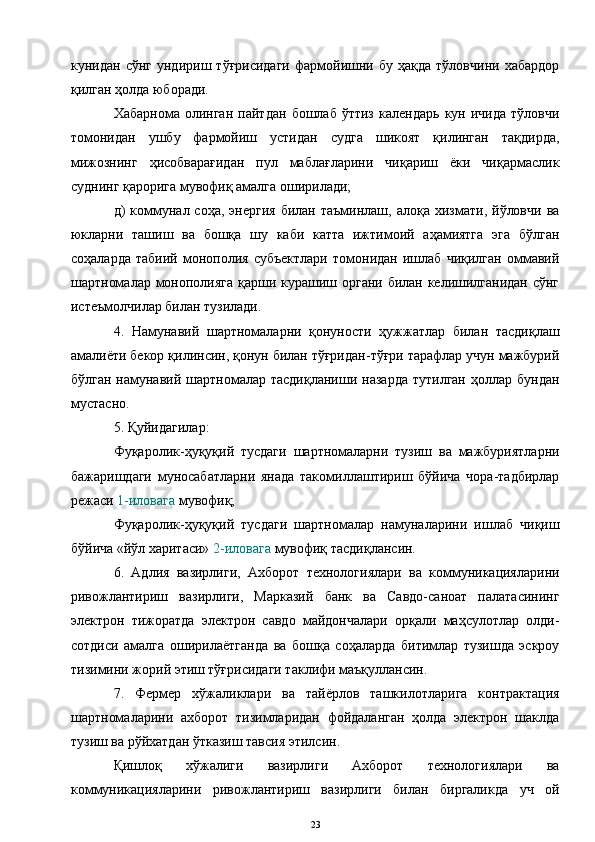 кунидан сўнг ундириш тўғрисидаги фармойишни бу ҳақда тўловчини хабардор қилган ҳолда юборади.

Хабарнома олинган пайтдан бошлаб ўттиз календарь кун ичида тўловчи томонидан ушбу фармойиш устидан судга шикоят қилинган тақдирда, мижознинг ҳисобварағидан пул маблағларини чиқариш ёки чиқармаслик суднинг қарорига мувофиқ амалга оширилади;

д) коммунал соҳа, энергия билан таъминлаш, алоқа хизмати, йўловчи ва юкларни ташиш ва бошқа шу каби катта ижтимоий аҳамиятга эга бўлган соҳаларда табиий монополия субъектлари томонидан ишлаб чиқилган оммавий шартномалар монополияга қарши курашиш органи билан келишилганидан сўнг истеъмолчилар билан тузилади.

4. Намунавий шартномаларни қонуности ҳужжатлар билан тасдиқлаш амалиёти бекор қилинсин, қонун билан тўғридан-тўғри тарафлар учун мажбурий бўлган намунавий шартномалар тасдиқланиши назарда тутилган ҳоллар бундан мустасно.

5. Қуйидагилар:

Фуқаролик-ҳуқуқий тусдаги шартномаларни тузиш ва мажбуриятларни бажаришдаги муносабатларни янада такомиллаштириш бўйича чора-тадбирлар режаси 1-иловага мувофиқ;

Фуқаролик-ҳуқуқий тусдаги шартномалар намуналарини ишлаб чиқиш бўйича «йўл харитаси» 2-иловага мувофиқ тасдиқлансин.

6. Адлия вазирлиги, Ахборот технологиялари ва коммуникацияларини ривожлантириш вазирлиги, Марказий банк ва Савдо-саноат палатасининг электрон тижоратда электрон савдо майдончалари орқали маҳсулотлар олди-сотдиси амалга оширилаётганда ва бошқа соҳаларда битимлар тузишда эскроу тизимини жорий этиш тўғрисидаги таклифи маъқуллансин.

7. Фермер хўжаликлари ва тайёрлов ташкилотларига контрактация шартномаларини ахборот тизимларидан фойдаланган ҳолда электрон шаклда тузиш ва рўйхатдан ўтказиш тавсия этилсин.

Қишлоқ хўжалиги вазирлиги Ахборот технологиялари ва коммуникацияларини ривожлантириш вазирлиги билан биргаликда уч ой

23